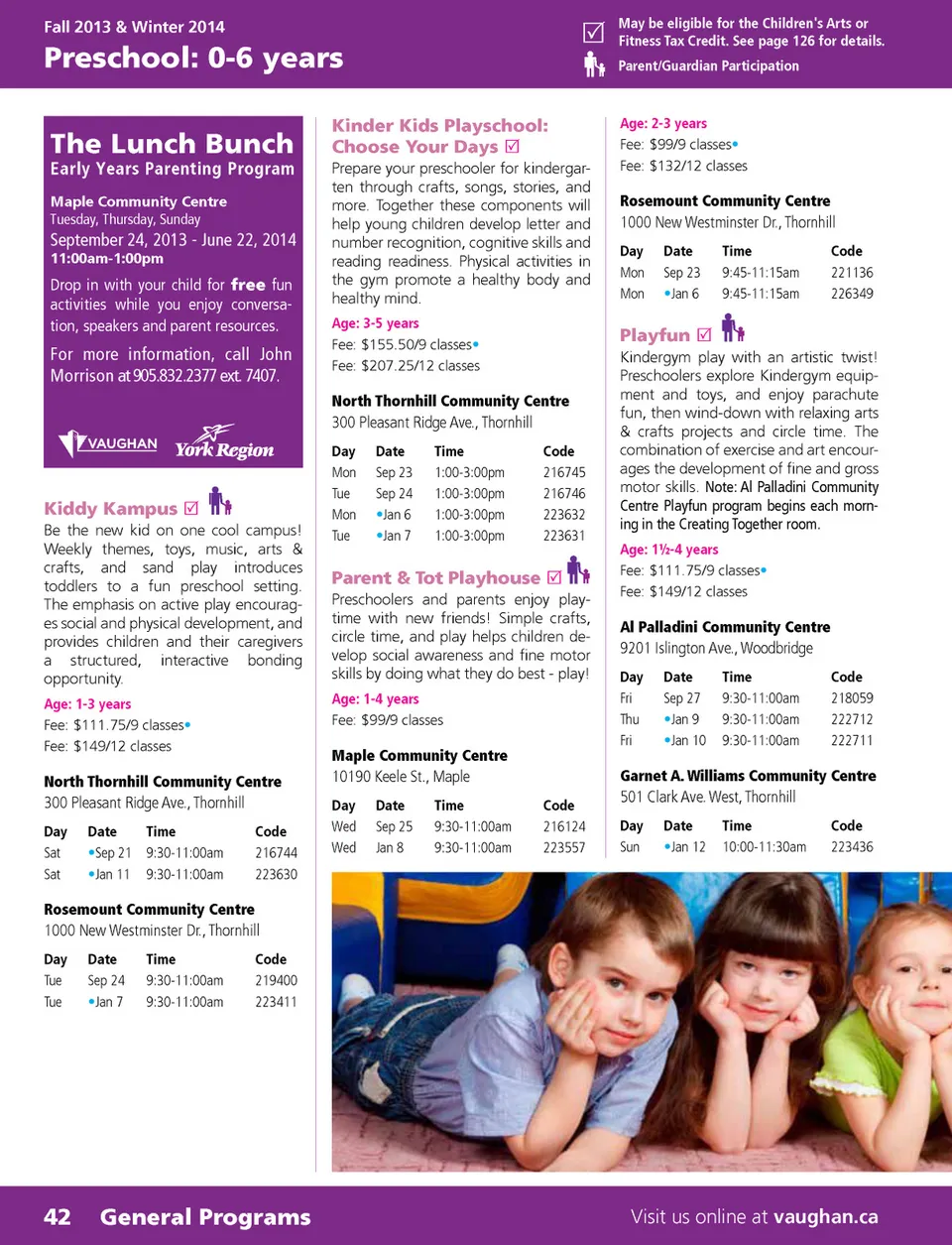 Fall 2013 & Winter 2014
Preschool: 0-6 years

☑ May be eligible for the Children's Arts or Fitness Tax Credit. See page 126 for details.
Parent/Guardian Participation

The Lunch Bunch
Early Years Parenting Program

Maple Community Centre
Tuesday, Thursday, Sunday
September 24, 2013 - June 22, 2014
11:00am-1:00pm

Drop in with your child for free fun activities while you enjoy conversation, speakers and parent resources.

For more information, call John Morrison at 905.832.2377 ext. 7407.

VAUGHAN York Region

Kiddy Kampus ☑
Be the new kid on one cool campus! Weekly themes, toys, music, arts & crafts, and sand play introduces toddlers to a fun preschool setting. The emphasis on active play encourages social and physical development, and provides children and their caregivers a structured, interactive bonding opportunity.
Age: 1-3 years
Fee: $111.75/9 classes•
Fee: $149/12 classes

North Thornhill Community Centre
300 Pleasant Ridge Ave., Thornhill

| Day | Date | Time | Code |
|---|---|---|---|
| Sat | •Sep 21 | 9:30-11:00am | 216744 |
| Sat | •Jan 11 | 9:30-11:00am | 223630 |

Rosemount Community Centre
1000 New Westminster Dr., Thornhill

| Day | Date | Time | Code |
|---|---|---|---|
| Tue | Sep 24 | 9:30-11:00am | 219400 |
| Tue | •Jan 7 | 9:30-11:00am | 223411 |

Kinder Kids Playschool: Choose Your Days ☑
Prepare your preschooler for kindergarten through crafts, songs, stories, and more. Together these components will help young children develop letter and number recognition, cognitive skills and reading readiness. Physical activities in the gym promote a healthy body and healthy mind.
Age: 3-5 years
Fee: $155.50/9 classes•
Fee: $207.25/12 classes

North Thornhill Community Centre
300 Pleasant Ridge Ave., Thornhill

| Day | Date | Time | Code |
|---|---|---|---|
| Mon | Sep 23 | 1:00-3:00pm | 216745 |
| Tue | Sep 24 | 1:00-3:00pm | 216746 |
| Mon | •Jan 6 | 1:00-3:00pm | 223632 |
| Tue | •Jan 7 | 1:00-3:00pm | 223631 |

Parent & Tot Playhouse ☑
Preschoolers and parents enjoy playtime with new friends! Simple crafts, circle time, and play helps children develop social awareness and fine motor skills by doing what they do best - play!
Age: 1-4 years
Fee: $99/9 classes

Maple Community Centre
10190 Keele St., Maple

| Day | Date | Time | Code |
|---|---|---|---|
| Wed | Sep 25 | 9:30-11:00am | 216124 |
| Wed | Jan 8 | 9:30-11:00am | 223557 |

Age: 2-3 years
Fee: $99/9 classes•
Fee: $132/12 classes

Rosemount Community Centre
1000 New Westminster Dr., Thornhill

| Day | Date | Time | Code |
|---|---|---|---|
| Mon | Sep 23 | 9:45-11:15am | 221136 |
| Mon | •Jan 6 | 9:45-11:15am | 226349 |

Playfun ☑
Kindergym play with an artistic twist! Preschoolers explore Kindergym equipment and toys, and enjoy parachute fun, then wind-down with relaxing arts & crafts projects and circle time. The combination of exercise and art encourages the development of fine and gross motor skills. Note: Al Palladini Community Centre Playfun program begins each morning in the Creating Together room.
Age: 1½-4 years
Fee: $111.75/9 classes•
Fee: $149/12 classes

Al Palladini Community Centre
9201 Islington Ave., Woodbridge

| Day | Date | Time | Code |
|---|---|---|---|
| Fri | Sep 27 | 9:30-11:00am | 218059 |
| Thu | •Jan 9 | 9:30-11:00am | 222712 |
| Fri | •Jan 10 | 9:30-11:00am | 222711 |

Garnet A. Williams Community Centre
501 Clark Ave. West, Thornhill

| Day | Date | Time | Code |
|---|---|---|---|
| Sun | •Jan 12 | 10:00-11:30am | 223436 |

42 General Programs
Visit us online at vaughan.ca